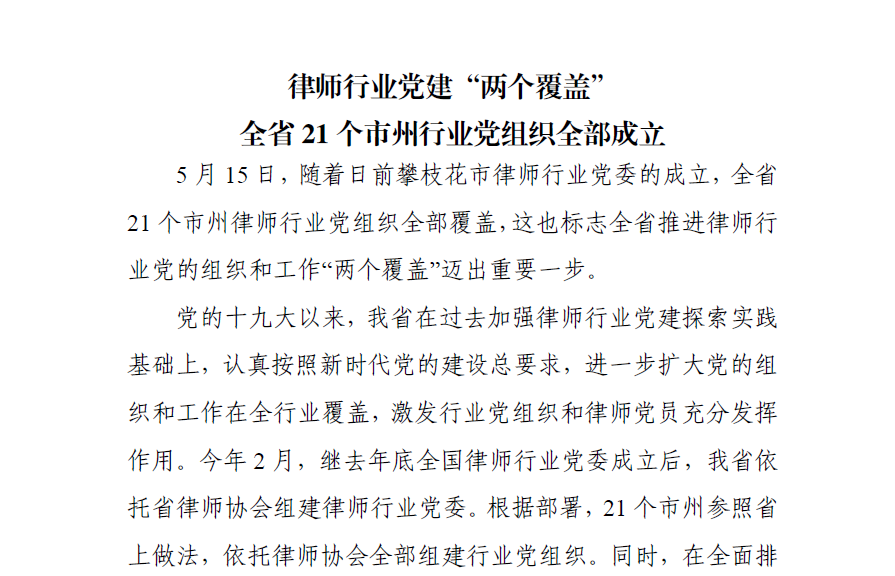 律师行业党建“两个覆盖”
全省21个市州行业党组织全部成立

5月15日，随着日前攀枝花市律师行业党委的成立，全省21个市州律师行业党组织全部覆盖，这也标志全省推进律师行业党的组织和工作“两个覆盖”迈出重要一步。

党的十九大以来，我省在过去加强律师行业党建探索实践基础上，认真按照新时代党的建设总要求，进一步扩大党的组织和工作在全行业覆盖，激发行业党组织和律师党员充分发挥作用。今年2月，继去年底全国律师行业党委成立后，我省依托省律师协会组建律师行业党委。根据部署，21个市州参照省上做法，依托律师协会全部组建行业党组织。同时，在全面排